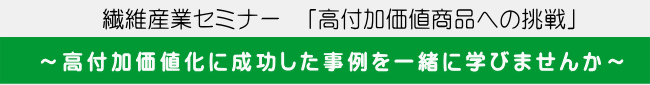 繊維産業セミナー 「高付加価値商品への挑戦」

～高付加価値化に成功した事例を一緒に学びませんか～